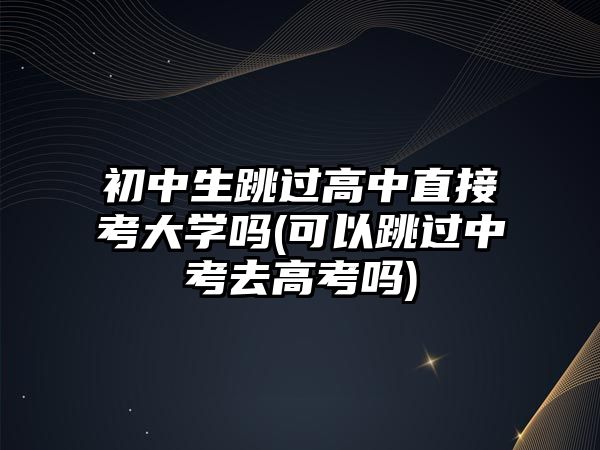 初中生跳过高中直接考大学吗(可以跳过中考去高考吗)